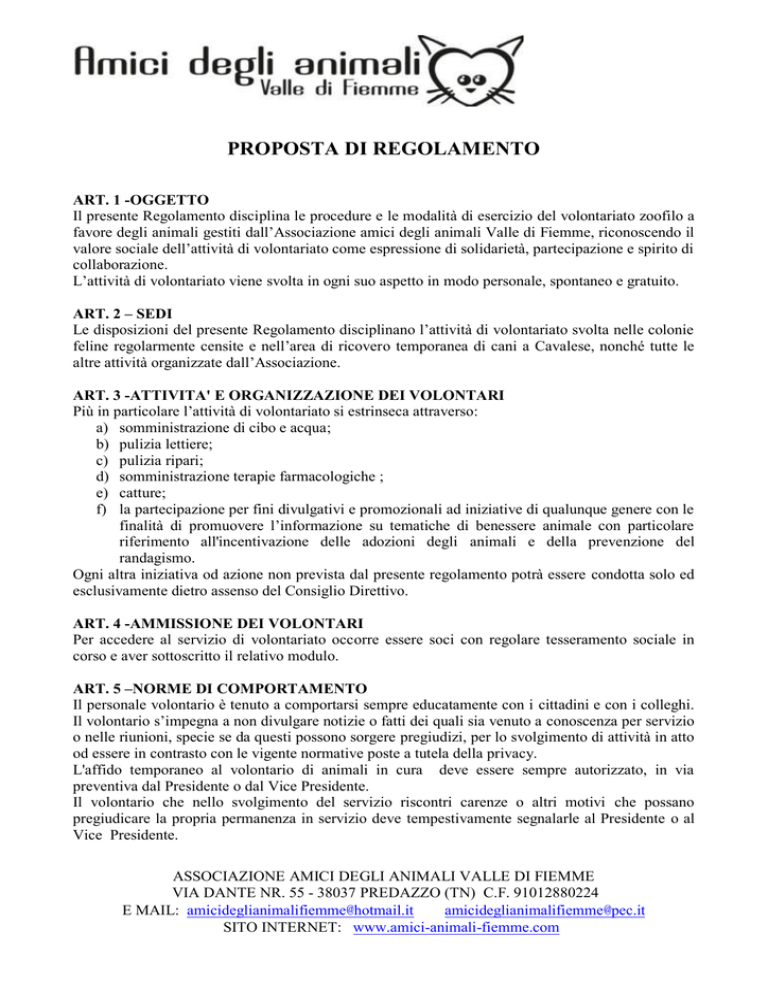 Amici degli animali
Valle di Fiemme

PROPOSTA DI REGOLAMENTO

ART. 1 -OGGETTO
Il presente Regolamento disciplina le procedure e le modalità di esercizio del volontariato zoofilo a favore degli animali gestiti dall'Associazione amici degli animali Valle di Fiemme, riconoscendo il valore sociale dell'attività di volontariato come espressione di solidarietà, partecipazione e spirito di collaborazione.
L'attività di volontariato viene svolta in ogni suo aspetto in modo personale, spontaneo e gratuito.

ART. 2 – SEDI
Le disposizioni del presente Regolamento disciplinano l'attività di volontariato svolta nelle colonie feline regolarmente censite e nell'area di ricovero temporanea di cani a Cavalese, nonché tutte le altre attività organizzate dall'Associazione.

ART. 3 -ATTIVITA' E ORGANIZZAZIONE DEI VOLONTARI
Più in particolare l'attività di volontariato si estrinseca attraverso:
a) somministrazione di cibo e acqua;
b) pulizia lettiere;
c) pulizia ripari;
d) somministrazione terapie farmacologiche ;
e) catture;
f) la partecipazione per fini divulgativi e promozionali ad iniziative di qualunque genere con le finalità di promuovere l'informazione su tematiche di benessere animale con particolare riferimento all'incentivazione delle adozioni degli animali e della prevenzione del randagismo.
Ogni altra iniziativa od azione non prevista dal presente regolamento potrà essere condotta solo ed esclusivamente dietro assenso del Consiglio Direttivo.

ART. 4 -AMMISSIONE DEI VOLONTARI
Per accedere al servizio di volontariato occorre essere soci con regolare tesseramento sociale in corso e aver sottoscritto il relativo modulo.

ART. 5 –NORME DI COMPORTAMENTO
Il personale volontario è tenuto a comportarsi sempre educatamente con i cittadini e con i colleghi.
Il volontario s'impegna a non divulgare notizie o fatti dei quali sia venuto a conoscenza per servizio o nelle riunioni, specie se da questi possono sorgere pregiudizi, per lo svolgimento di attività in atto od essere in contrasto con le vigente normative poste a tutela della privacy.
L'affido temporaneo al volontario di animali in cura deve essere sempre autorizzato, in via preventiva dal Presidente o dal Vice Presidente.
Il volontario che nello svolgimento del servizio riscontri carenze o altri motivi che possano pregiudicare la propria permanenza in servizio deve tempestivamente segnalarle al Presidente o al Vice Presidente.

ASSOCIAZIONE AMICI DEGLI ANIMALI VALLE DI FIEMME
VIA DANTE NR. 55 - 38037 PREDAZZO (TN) C.F. 91012880224
E MAIL: amicideglianimalifiemme@hotmail.it amicideglianimalifiemme@pec.it
SITO INTERNET: www.amici-animali-fiemme.com